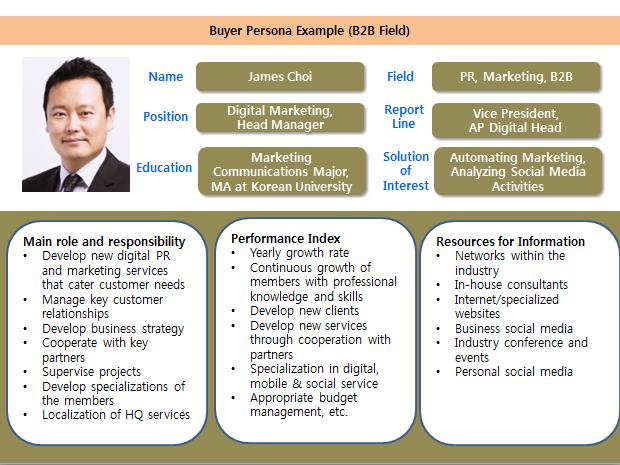 Buyer Persona Example (B2B Field)

Name
James Choi

Position
Digital Marketing, Head Manager

Education
Marketing Communications Major, MA at Korean University

Field
PR, Marketing, B2B

Report Line
Vice President, AP Digital Head

Solution of Interest
Automating Marketing, Analyzing Social Media Activities

Main role and responsibility
• Develop new digital PR and marketing services that cater customer needs
• Manage key customer relationships
• Develop business strategy
• Cooperate with key partners
• Supervise projects
• Develop specializations of the members
• Localization of HQ services

Performance Index
• Yearly growth rate
• Continuous growth of members with professional knowledge and skills
• Develop new clients
• Develop new services through cooperation with partners
• Specialization in digital, mobile & social service
• Appropriate budget management, etc.

Resources for Information
• Networks within the industry
• In-house consultants
• Internet/specialized websites
• Business social media
• Industry conference and events
• Personal social media